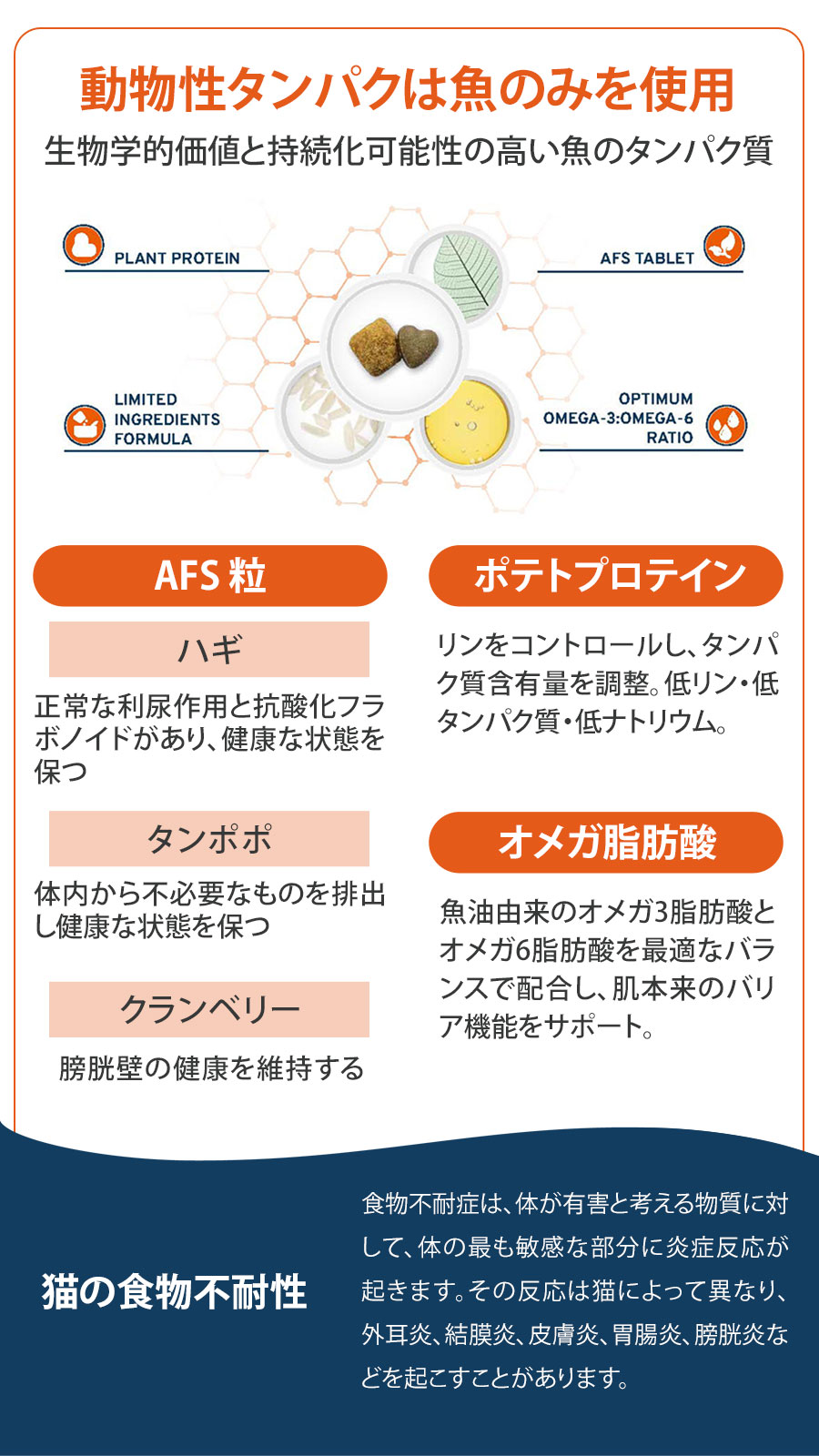 動物性タンパクは魚のみを使用

生物学的価値と持続化可能性の高い魚のタンパク質

PLANT PROTEIN

AFS TABLET

LIMITED INGREDIENTS FORMULA

OPTIMUM OMEGA-3:OMEGA-6 RATIO

AFS 粒

ハギ

正常な利尿作用と抗酸化フラボノイドがあり、健康な状態を保つ

タンポポ

体内から不必要なものを排出し健康な状態を保つ

クランベリー

膀胱壁の健康を維持する

ポテトプロテイン

リンをコントロールし、タンパク質含有量を調整。低リン・低タンパク質・低ナトリウム。

オメガ脂肪酸

魚油由来のオメガ3脂肪酸とオメガ6脂肪酸を最適なバランスで配合し、肌本来のバリア機能をサポート。

猫の食物不耐性

食物不耐症は、体が有害と考える物質に対して、体の最も敏感な部分に炎症反応が起きます。その反応は猫によって異なり、外耳炎、結膜炎、皮膚炎、胃腸炎、膀胱炎などを起こすことがあります。